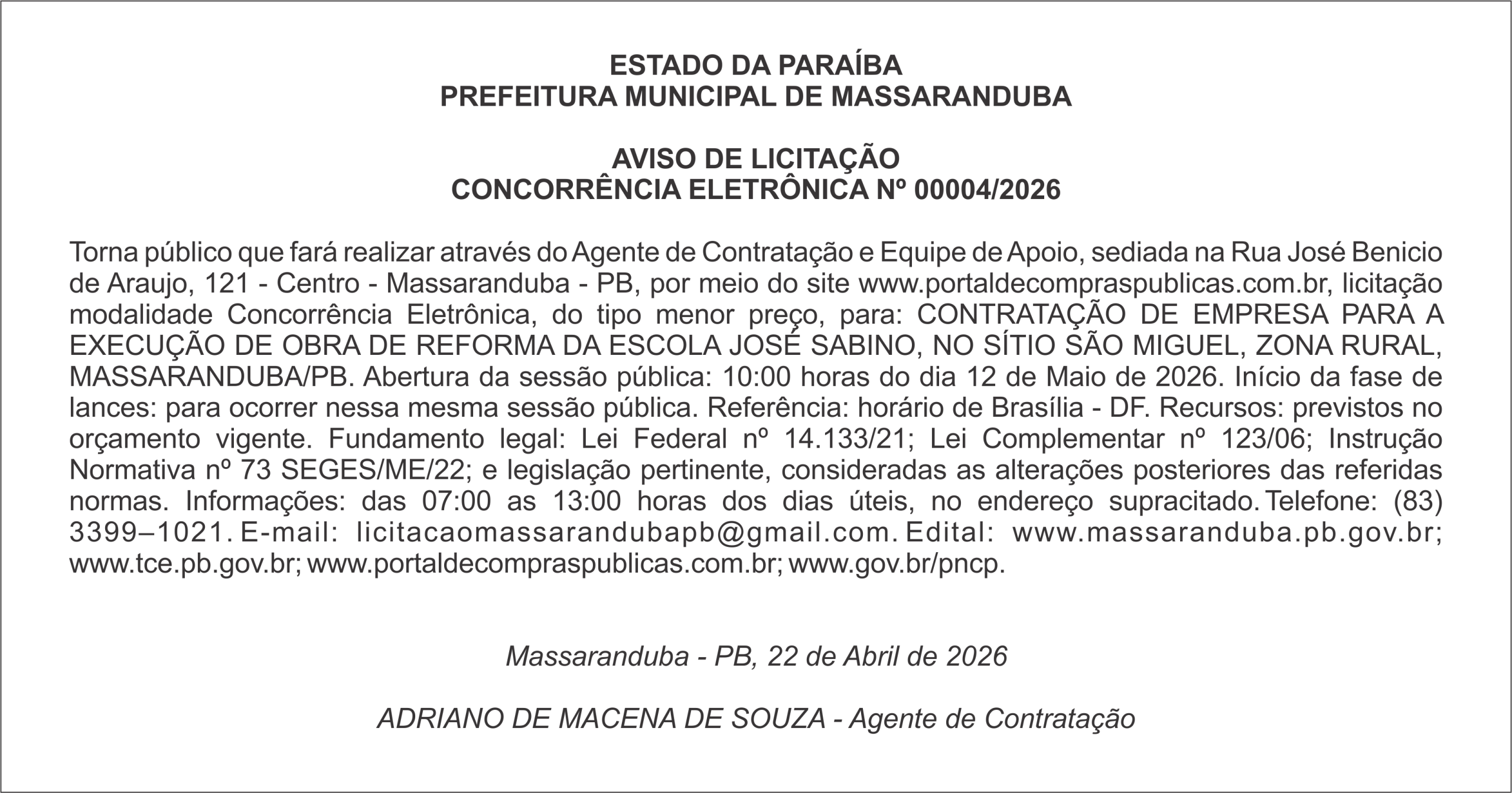 ESTADO DA PARAÍBA
PREFEITURA MUNICIPAL DE MASSARANDUBA

AVISO DE LICITAÇÃO
CONCORRÊNCIA ELETRÔNICA Nº 00004/2026

Torna público que fará realizar através do Agente de Contratação e Equipe de Apoio, sediada na Rua José Benicio de Araujo, 121 - Centro - Massaranduba - PB, por meio do site www.portaldecompraspublicas.com.br, licitação modalidade Concorrência Eletrônica, do tipo menor preço, para: CONTRATAÇÃO DE EMPRESA PARA A EXECUÇÃO DE OBRA DE REFORMA DA ESCOLA JOSÉ SABINO, NO SÍTIO SÃO MIGUEL, ZONA RURAL, MASSARANDUBA/PB. Abertura da sessão pública: 10:00 horas do dia 12 de Maio de 2026. Início da fase de lances: para ocorrer nessa mesma sessão pública. Referência: horário de Brasília - DF. Recursos: previstos no orçamento vigente. Fundamento legal: Lei Federal nº 14.133/21; Lei Complementar nº 123/06; Instrução Normativa nº 73 SEGES/ME/22; e legislação pertinente, consideradas as alterações posteriores das referidas normas. Informações: das 07:00 as 13:00 horas dos dias úteis, no endereço supracitado. Telefone: (83) 3399–1021. E-mail: licitacaomassarandubapb@gmail.com. Edital: www.massaranduba.pb.gov.br; www.tce.pb.gov.br; www.portaldecompraspublicas.com.br; www.gov.br/pncp.

Massaranduba - PB, 22 de Abril de 2026

ADRIANO DE MACENA DE SOUZA - Agente de Contratação